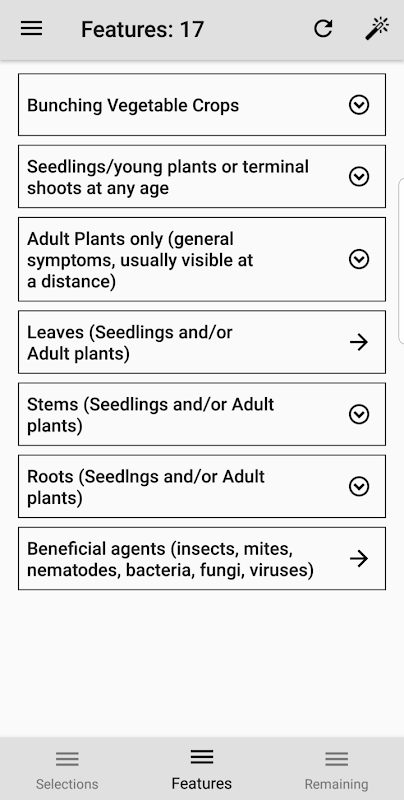 Features: 17

Bunching Vegetable Crops

Seedlings/young plants or terminal shoots at any age

Adult Plants only (general symptoms, usually visible at a distance)

Leaves (Seedlings and/or Adult plants)

Stems (Seedlings and/or Adult plants)

Roots (Seedlngs and/or Adult plants)

Beneficial agents (insects, mites, nematodes, bacteria, fungi, viruses)

Selections

Features

Remaining